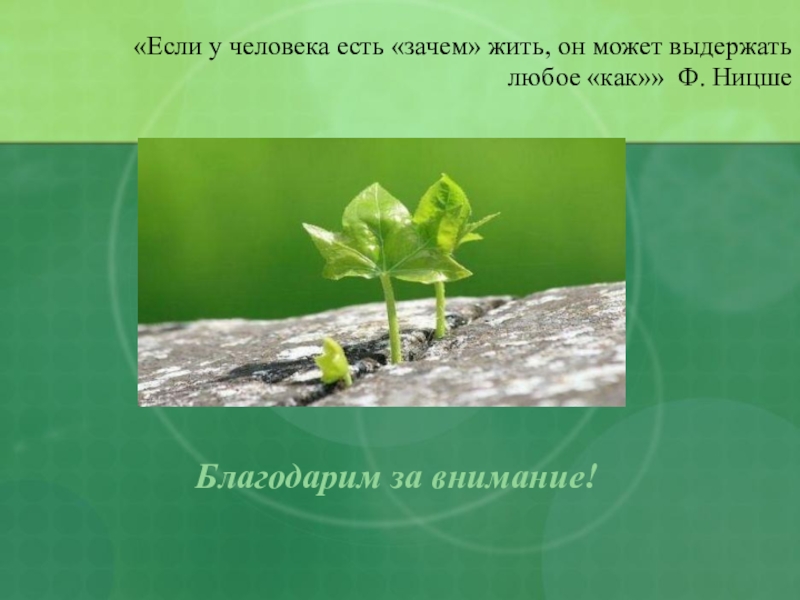 «Если у человека есть «зачем» жить, он может выдержать любое «как»» Ф. Ницше

Благодарим за внимание!